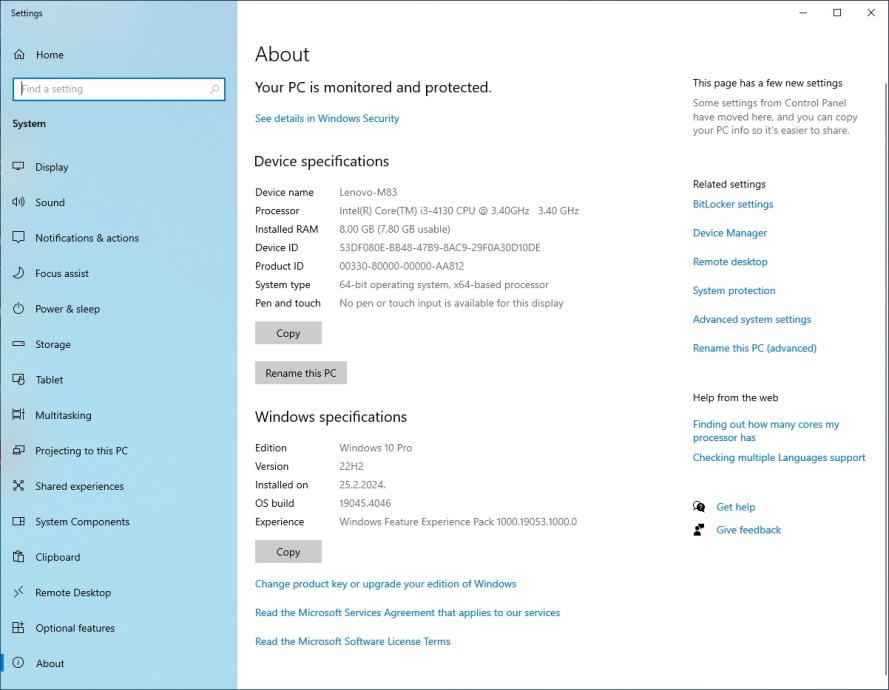 Settings

Home

Find a setting

System

Display

Sound

Notifications & actions

Focus assist

Power & sleep

Storage

Tablet

Multitasking

Projecting to this PC

Shared experiences

System Components

Clipboard

Remote Desktop

Optional features

About

About

Your PC is monitored and protected.

See details in Windows Security

Device specifications

| | |
|---|---|
| Device name | Lenovo-M83 |
| Processor | Intel(R) Core(TM) i3-4130 CPU @ 3.40GHz 3.40 GHz |
| Installed RAM | 8,00 GB (7,80 GB usable) |
| Device ID | 53DF080E-BB48-47B9-8AC9-29F0A30D10DE |
| Product ID | 00330-80000-00000-AA812 |
| System type | 64-bit operating system, x64-based processor |
| Pen and touch | No pen or touch input is available for this display |

Copy

Rename this PC

Windows specifications

| | |
|---|---|
| Edition | Windows 10 Pro |
| Version | 22H2 |
| Installed on | 25.2.2024. |
| OS build | 19045.4046 |
| Experience | Windows Feature Experience Pack 1000.19053.1000.0 |

Copy

Change product key or upgrade your edition of Windows

Read the Microsoft Services Agreement that applies to our services

Read the Microsoft Software License Terms

This page has a few new settings

Some settings from Control Panel have moved here, and you can copy your PC info so it's easier to share.

Related settings

BitLocker settings

Device Manager

Remote desktop

System protection

Advanced system settings

Rename this PC (advanced)

Help from the web

Finding out how many cores my processor has

Checking multiple Languages support

Get help

Give feedback